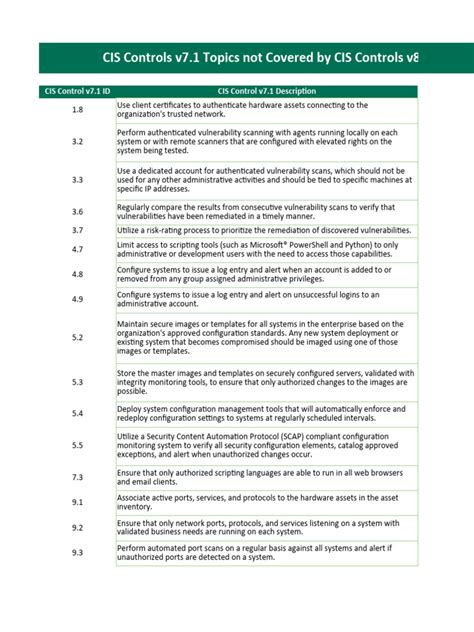 CIS Controls v7.1 Topics not Covered by CIS Controls v8

| CIS Control v7.1 ID | CIS Control v7.1 Description |
|---|---|
| 1.8 | Use client certificates to authenticate hardware assets connecting to the organization's trusted network. |
| 3.2 | Perform authenticated vulnerability scanning with agents running locally on each system or with remote scanners that are configured with elevated rights on the system being tested. |
| 3.3 | Use a dedicated account for authenticated vulnerability scans, which should not be used for any other administrative activities and should be tied to specific machines at specific IP addresses. |
| 3.6 | Regularly compare the results from consecutive vulnerability scans to verify that vulnerabilities have been remediated in a timely manner. |
| 3.7 | Utilize a risk-rating process to prioritize the remediation of discovered vulnerabilities. |
| 4.7 | Limit access to scripting tools (such as Microsoft® PowerShell and Python) to only administrative or development users with the need to access those capabilities. |
| 4.8 | Configure systems to issue a log entry and alert when an account is added to or removed from any group assigned administrative privileges. |
| 4.9 | Configure systems to issue a log entry and alert on unsuccessful logins to an administrative account. |
| 5.2 | Maintain secure images or templates for all systems in the enterprise based on the organization's approved configuration standards. Any new system deployment or existing system that becomes compromised should be imaged using one of those images or templates. |
| 5.3 | Store the master images and templates on securely configured servers, validated with integrity monitoring tools, to ensure that only authorized changes to the images are possible. |
| 5.4 | Deploy system configuration management tools that will automatically enforce and redeploy configuration settings to systems at regularly scheduled intervals. |
| 5.5 | Utilize a Security Content Automation Protocol (SCAP) compliant configuration monitoring system to verify all security configuration elements, catalog approved exceptions, and alert when unauthorized changes occur. |
| 7.3 | Ensure that only authorized scripting languages are able to run in all web browsers and email clients. |
| 9.1 | Associate active ports, services, and protocols to the hardware assets in the asset inventory. |
| 9.2 | Ensure that only network ports, protocols, and services listening on a system with validated business needs are running on each system. |
| 9.3 | Perform automated port scans on a regular basis against all systems and alert if unauthorized ports are detected on a system. |